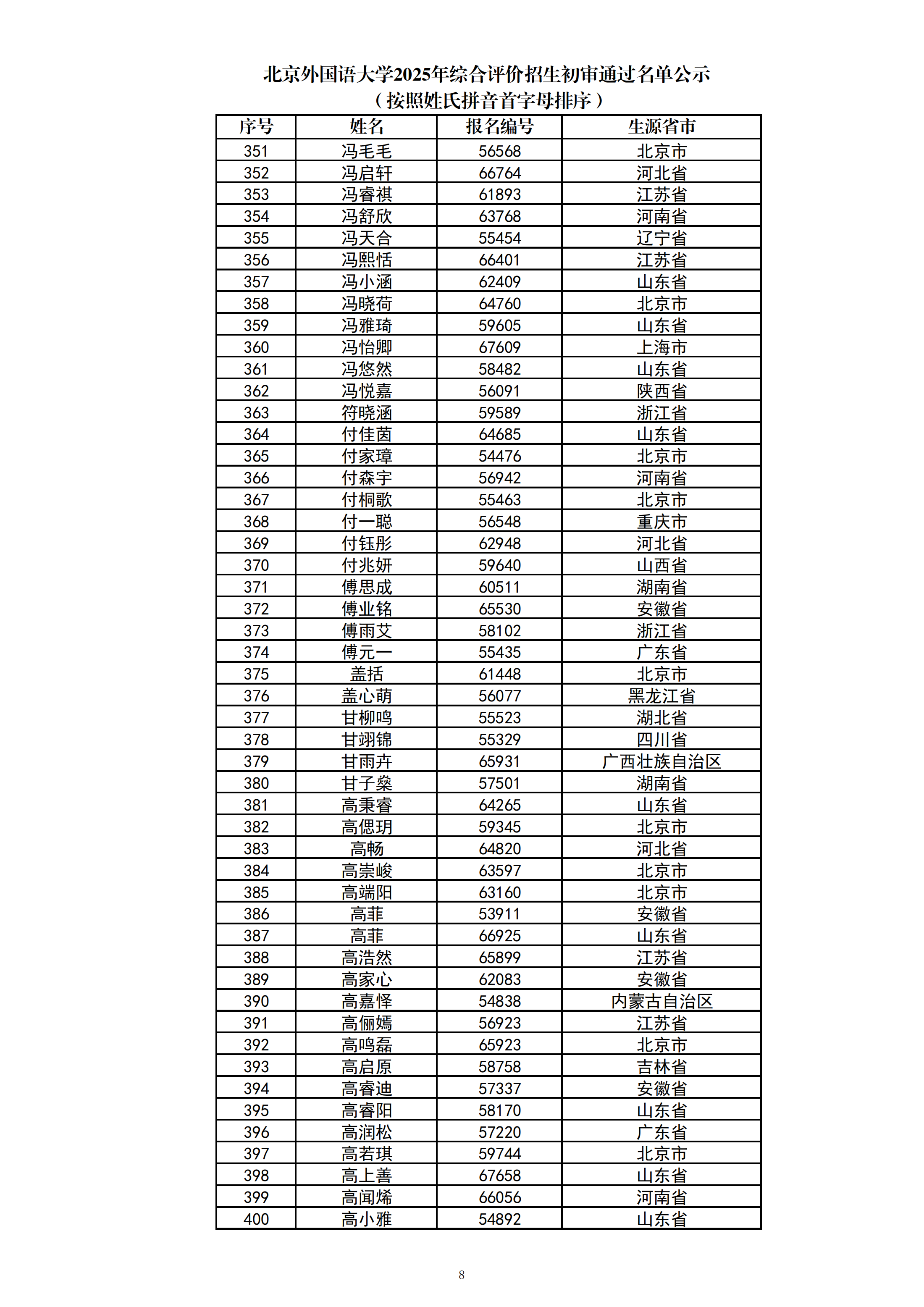 北京外国语大学2025年综合评价招生初审通过名单公示
（按照姓氏拼音首字母排序）

| 序号 | 姓名 | 报名编号 | 生源省市 |
|---|---|---|---|
| 351 | 冯毛毛 | 56568 | 北京市 |
| 352 | 冯启轩 | 66764 | 河北省 |
| 353 | 冯睿祺 | 61893 | 江苏省 |
| 354 | 冯舒欣 | 63768 | 河南省 |
| 355 | 冯天合 | 55454 | 辽宁省 |
| 356 | 冯熙恬 | 66401 | 江苏省 |
| 357 | 冯小涵 | 62409 | 山东省 |
| 358 | 冯晓荷 | 64760 | 北京市 |
| 359 | 冯雅琦 | 59605 | 山东省 |
| 360 | 冯怡卿 | 67609 | 上海市 |
| 361 | 冯悠然 | 58482 | 山东省 |
| 362 | 冯悦嘉 | 56091 | 陕西省 |
| 363 | 符晓涵 | 59589 | 浙江省 |
| 364 | 付佳茵 | 64685 | 山东省 |
| 365 | 付家璋 | 54476 | 北京市 |
| 366 | 付森宇 | 56942 | 河南省 |
| 367 | 付桐歌 | 55463 | 北京市 |
| 368 | 付一聪 | 56548 | 重庆市 |
| 369 | 付钰彤 | 62948 | 河北省 |
| 370 | 付兆妍 | 59640 | 山西省 |
| 371 | 傅思成 | 60511 | 湖南省 |
| 372 | 傅业铭 | 65530 | 安徽省 |
| 373 | 傅雨艾 | 58102 | 浙江省 |
| 374 | 傅元一 | 55435 | 广东省 |
| 375 | 盖括 | 61448 | 北京市 |
| 376 | 盖心萌 | 56077 | 黑龙江省 |
| 377 | 甘柳鸣 | 55523 | 湖北省 |
| 378 | 甘翊锦 | 55329 | 四川省 |
| 379 | 甘雨卉 | 65931 | 广西壮族自治区 |
| 380 | 甘子燊 | 57501 | 湖南省 |
| 381 | 高秉睿 | 64265 | 山东省 |
| 382 | 高偲玥 | 59345 | 北京市 |
| 383 | 高畅 | 64820 | 河北省 |
| 384 | 高崇峻 | 63597 | 北京市 |
| 385 | 高端阳 | 63160 | 北京市 |
| 386 | 高菲 | 53911 | 安徽省 |
| 387 | 高菲 | 66925 | 山东省 |
| 388 | 高浩然 | 65899 | 江苏省 |
| 389 | 高家心 | 62083 | 安徽省 |
| 390 | 高嘉怿 | 54838 | 内蒙古自治区 |
| 391 | 高俪嫣 | 56923 | 江苏省 |
| 392 | 高鸣磊 | 65923 | 北京市 |
| 393 | 高启原 | 58758 | 吉林省 |
| 394 | 高睿迪 | 57337 | 安徽省 |
| 395 | 高睿阳 | 58170 | 山东省 |
| 396 | 高润松 | 57220 | 广东省 |
| 397 | 高若琪 | 59744 | 北京市 |
| 398 | 高上善 | 67658 | 山东省 |
| 399 | 高闻烯 | 66056 | 河南省 |
| 400 | 高小雅 | 54892 | 山东省 |

8